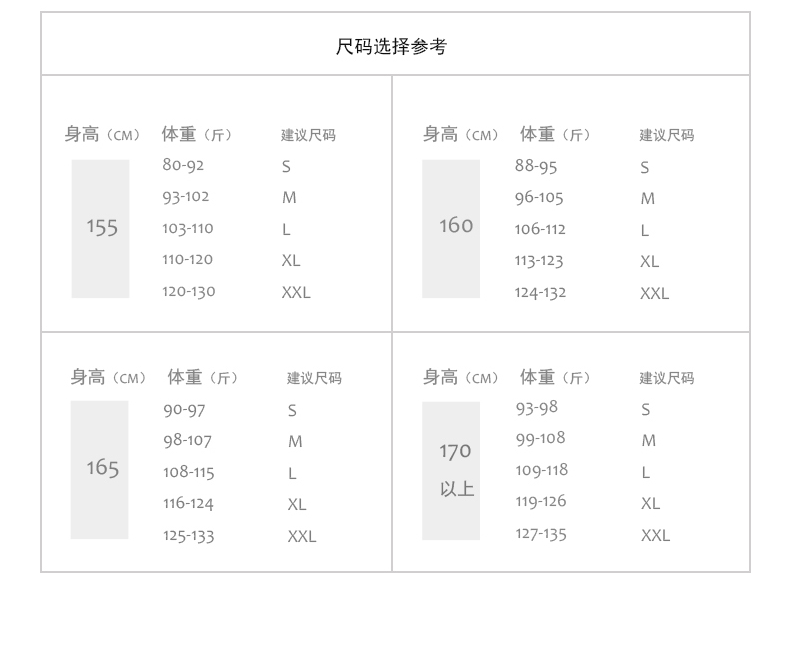 尺码选择参考

| 身高（CM） | 体重（斤） | 建议尺码 |
|---|---|---|
| 155 | 80-92 | S |
| | 93-102 | M |
| | 103-110 | L |
| | 110-120 | XL |
| | 120-130 | XXL |

| 身高（CM） | 体重（斤） | 建议尺码 |
|---|---|---|
| 160 | 88-95 | S |
| | 96-105 | M |
| | 106-112 | L |
| | 113-123 | XL |
| | 124-132 | XXL |

| 身高（CM） | 体重（斤） | 建议尺码 |
|---|---|---|
| 165 | 90-97 | S |
| | 98-107 | M |
| | 108-115 | L |
| | 116-124 | XL |
| | 125-133 | XXL |

| 身高（CM） | 体重（斤） | 建议尺码 |
|---|---|---|
| 170 以上 | 93-98 | S |
| | 99-108 | M |
| | 109-118 | L |
| | 119-126 | XL |
| | 127-135 | XXL |